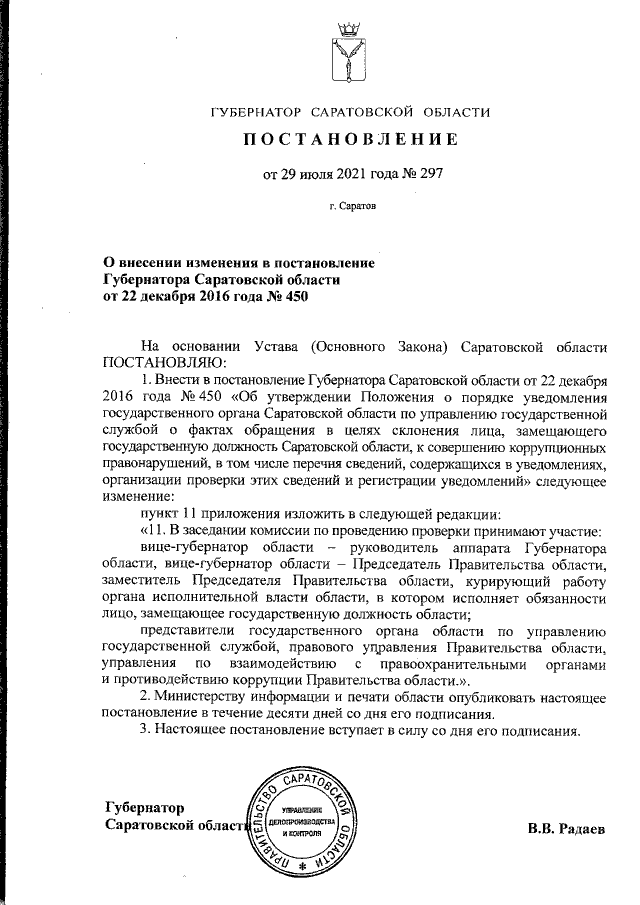 ГУБЕРНАТОР САРАТОВСКОЙ ОБЛАСТИ

ПОСТАНОВЛЕНИЕ

от 29 июля 2021 года № 297

г. Саратов

О внесении изменения в постановление Губернатора Саратовской области от 22 декабря 2016 года № 450

На основании Устава (Основного Закона) Саратовской области ПОСТАНОВЛЯЮ:

1. Внести в постановление Губернатора Саратовской области от 22 декабря 2016 года № 450 «Об утверждении Положения о порядке уведомления государственного органа Саратовской области по управлению государственной службой о фактах обращения в целях склонения лица, замещающего государственную должность Саратовской области, к совершению коррупционных правонарушений, в том числе перечня сведений, содержащихся в уведомлениях, организации проверки этих сведений и регистрации уведомлений» следующее изменение:

пункт 11 приложения изложить в следующей редакции:

«11. В заседании комиссии по проведению проверки принимают участие:

вице-губернатор области – руководитель аппарата Губернатора области, вице-губернатор области – Председатель Правительства области, заместитель Председателя Правительства области, курирующий работу органа исполнительной власти области, в котором исполняет обязанности лицо, замещающее государственную должность области;

представители государственного органа области по управлению государственной службой, правового управления Правительства области, управления по взаимодействию с правоохранительными органами и противодействию коррупции Правительства области.».

2. Министерству информации и печати области опубликовать настоящее постановление в течение десяти дней со дня его подписания.

3. Настоящее постановление вступает в силу со дня его подписания.

Губернатор Саратовской области

ПРАВИТЕЛЬСТВО САРАТОВСКОЙ ОБЛАСТИ
УПРАВЛЕНИЕ ДЕЛОПРОИЗВОДСТВА И КОНТРОЛЯ

В.В. Радаев